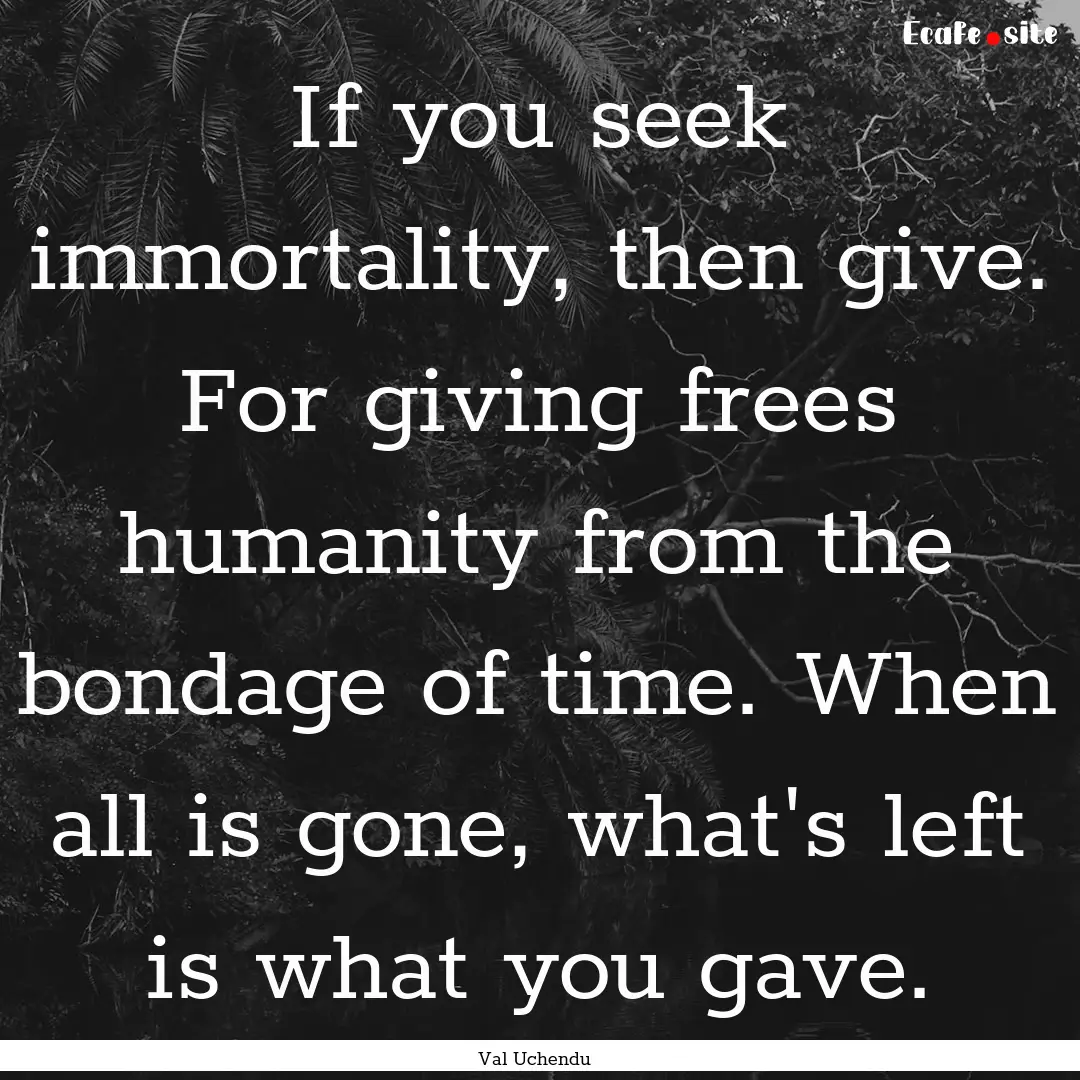 Ecafe.site

If you seek immortality, then give. For giving frees humanity from the bondage of time. When all is gone, what's left is what you gave.

Val Uchendu